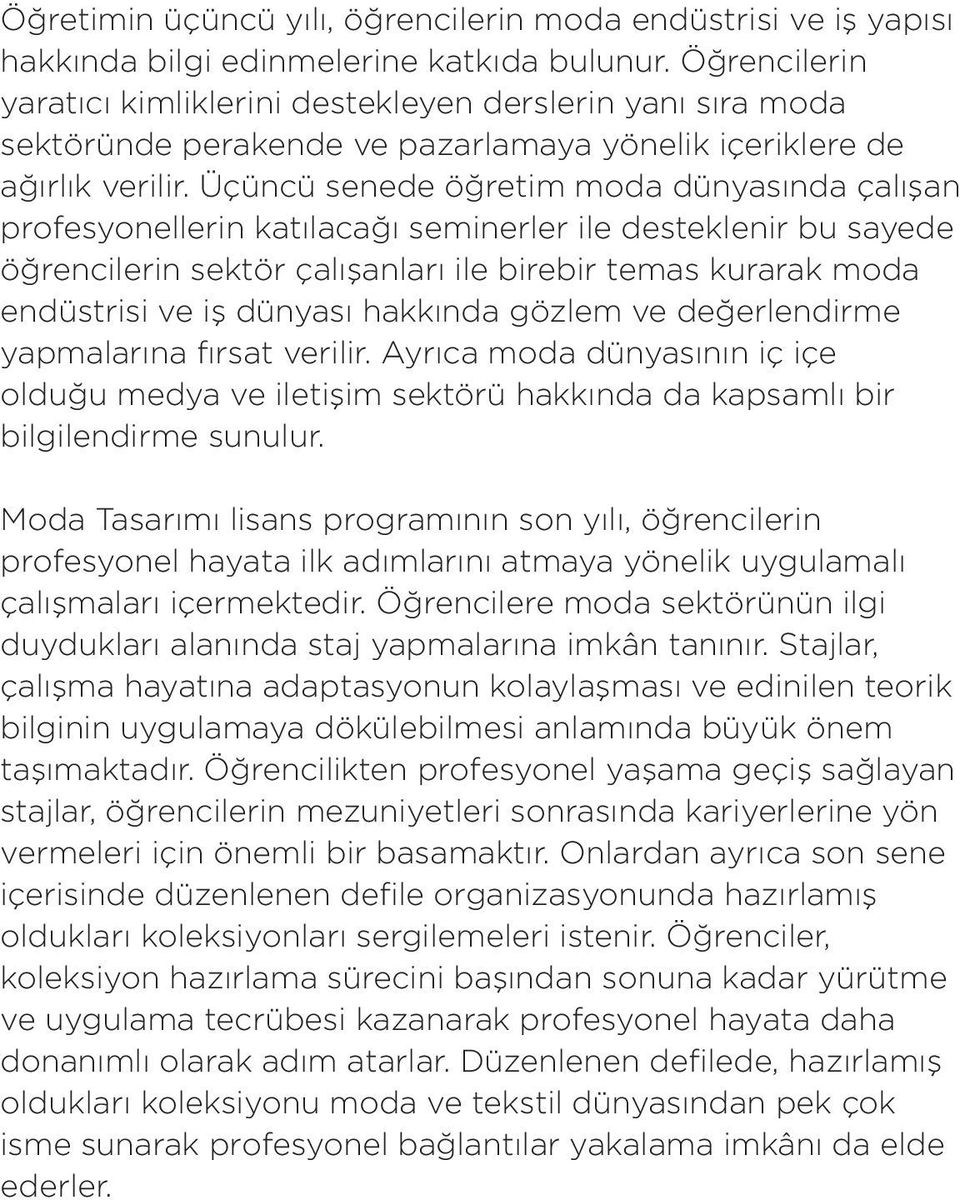 Öğretimin üçüncü yılı, öğrencilerin moda endüstrisi ve iş yapısı hakkında bilgi edinmelerine katkıda bulunur. Öğrencilerin yaratıcı kimliklerini destekleyen derslerin yanı sıra moda sektöründe perakende ve pazarlamaya yönelik içeriklere de ağırlık verilir. Üçüncü senede öğretim moda dünyasında çalışan profesyonellerin katılacağı seminerler ile desteklenir bu sayede öğrencilerin sektör çalışanları ile birebir temas kurarak moda endüstrisi ve iş dünyası hakkında gözlem ve değerlendirme yapmalarına fırsat verilir. Ayrıca moda dünyasının iç içe olduğu medya ve iletişim sektörü hakkında da kapsamlı bir bilgilendirme sunulur.

Moda Tasarımı lisans programının son yılı, öğrencilerin profesyonel hayata ilk adımlarını atmaya yönelik uygulamalı çalışmaları içermektedir. Öğrencilere moda sektörünün ilgi duydukları alanında staj yapmalarına imkân tanınır. Stajlar, çalışma hayatına adaptasyonun kolaylaşması ve edinilen teorik bilginin uygulamaya dökülebilmesi anlamında büyük önem taşımaktadır. Öğrencilikten profesyonel yaşama geçiş sağlayan stajlar, öğrencilerin mezuniyetleri sonrasında kariyerlerine yön vermeleri için önemli bir basamaktır. Onlardan ayrıca son sene içerisinde düzenlenen defile organizasyonunda hazırlamış oldukları koleksiyonları sergilemeleri istenir. Öğrenciler, koleksiyon hazırlama sürecini başından sonuna kadar yürütme ve uygulama tecrübesi kazanarak profesyonel hayata daha donanımlı olarak adım atarlar. Düzenlenen defilede, hazırlamış oldukları koleksiyonu moda ve tekstil dünyasından pek çok isme sunarak profesyonel bağlantılar yakalama imkânı da elde ederler.